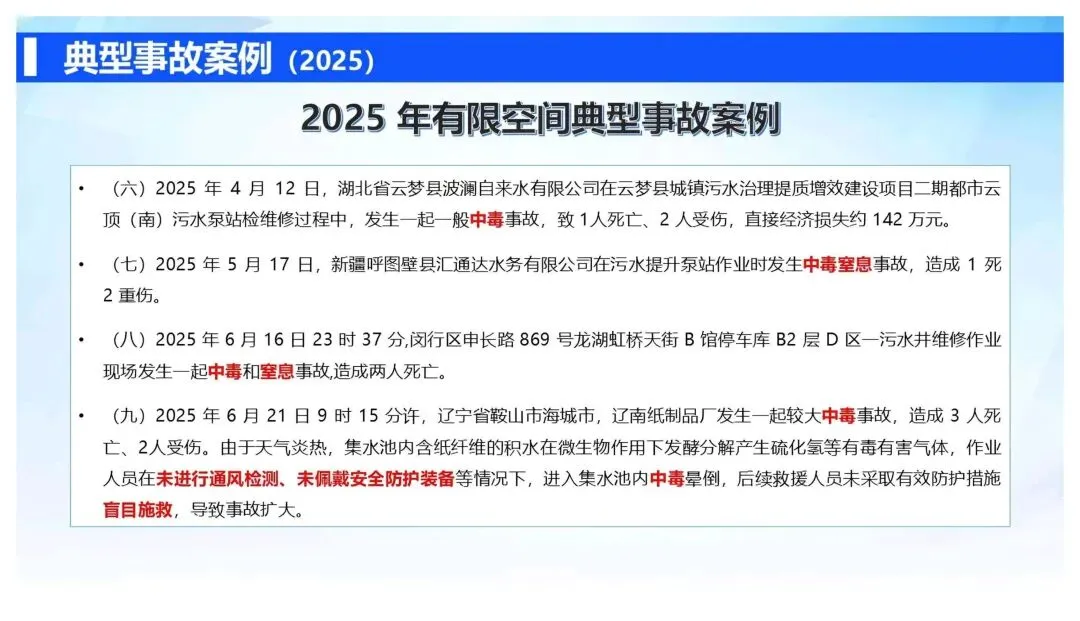 典型事故案例（2025）

2025年有限空间典型事故案例

• （六）2025年4月12日，湖北省云梦县波澜自来水有限公司在云梦县城镇污水治理提质增效建设项目二期都市云顶（南）污水泵站检维修过程中，发生一起一般中毒事故，致1人死亡、2人受伤，直接经济损失约142万元。

• （七）2025年5月17日，新疆呼图壁县汇通达水务有限公司在污水提升泵站作业时发生中毒窒息事故，造成1死2重伤。

• （八）2025年6月16日23时37分,闵行区申长路869号龙湖虹桥天街B馆停车库B2层D区一污水井维修作业现场发生一起中毒和窒息事故,造成两人死亡。

• （九）2025年6月21日9时15分许，辽宁省鞍山市海城市，辽南纸制品厂发生一起较大中毒事故，造成3人死亡、2人受伤。由于天气炎热，集水池内含纸纤维的积水在微生物作用下发酵分解产生硫化氢等有毒有害气体，作业人员在未进行通风检测、未佩戴安全防护装备等情况下，进入集水池内中毒晕倒，后续救援人员未采取有效防护措施盲目施救，导致事故扩大。